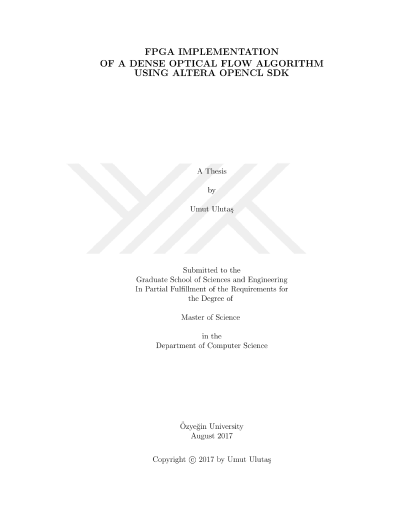 FPGA IMPLEMENTATION
OF A DENSE OPTICAL FLOW ALGORITHM
USING ALTERA OPENCL SDK

A Thesis

by

Umut Ulutaş

Submitted to the
Graduate School of Sciences and Engineering
In Partial Fulfillment of the Requirements for
the Degree of

Master of Science

in the
Department of Computer Science

Özyeğin University
August 2017

Copyright © 2017 by Umut Ulutaş